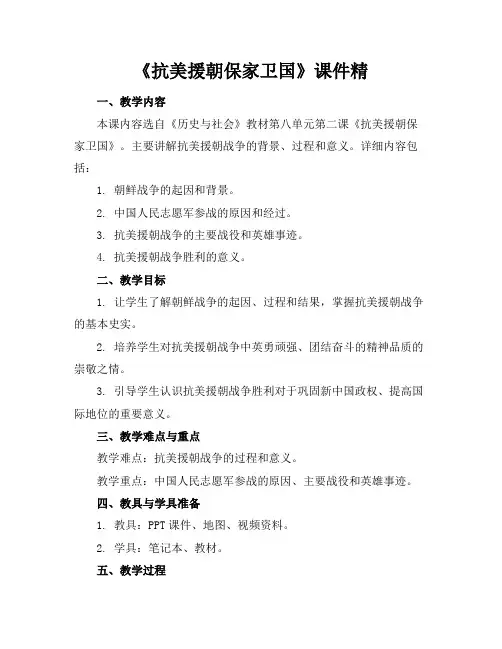 《抗美援朝保家卫国》课件精

一、教学内容

本课内容选自《历史与社会》教材第八单元第二课《抗美援朝保家卫国》。主要讲解抗美援朝战争的背景、过程和意义。详细内容包括：

1. 朝鲜战争的起因和背景。

2. 中国人民志愿军参战的原因和经过。

3. 抗美援朝战争的主要战役和英雄事迹。

4. 抗美援朝战争胜利的意义。

二、教学目标

1. 让学生了解朝鲜战争的起因、过程和结果，掌握抗美援朝战争的基本史实。

2. 培养学生对抗美援朝战争中英勇顽强、团结奋斗的精神品质的崇敬之情。

3. 引导学生认识抗美援朝战争胜利对于巩固新中国政权、提高国际地位的重要意义。

三、教学难点与重点

教学难点：抗美援朝战争的过程和意义。

教学重点：中国人民志愿军参战的原因、主要战役和英雄事迹。

四、教具与学具准备

1. 教具：PPT 课件、地图、视频资料。

2. 学具：笔记本、教材。

五、教学过程